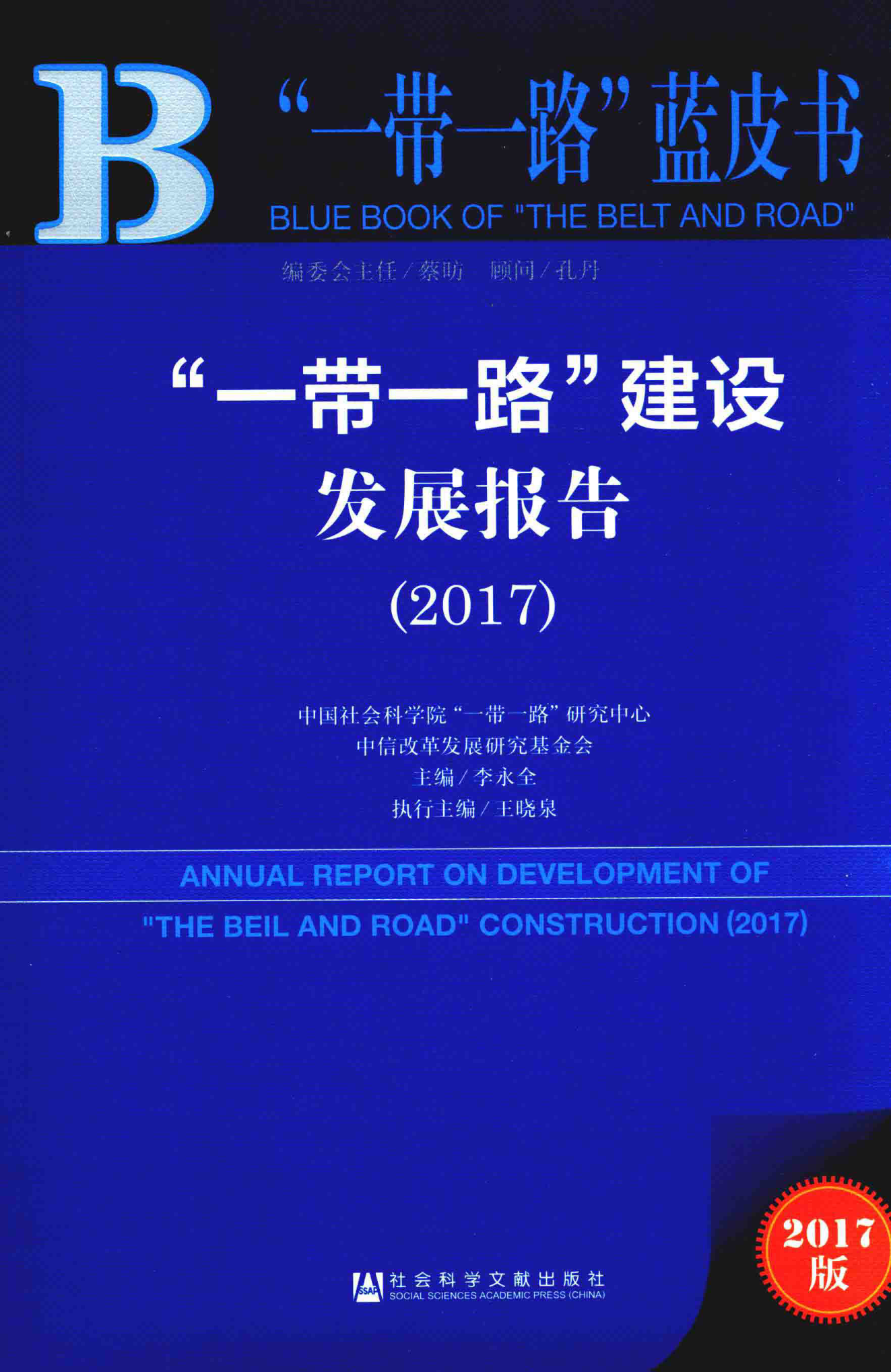 B

“一带一路”蓝皮书
BLUE BOOK OF "THE BELT AND ROAD"

编委会主任／蔡昉　顾问／孔丹

“一带一路”建设
发展报告
(2017)

中国社会科学院“一带一路”研究中心
中信改革发展研究基金会
主编／李永全
执行主编／王晓泉

ANNUAL REPORT ON DEVELOPMENT OF
"THE BEIL AND ROAD" CONSTRUCTION (2017)

2017
版

SSAP 社会科学文献出版社
SOCIAL SCIENCES ACADEMIC PRESS (CHINA)